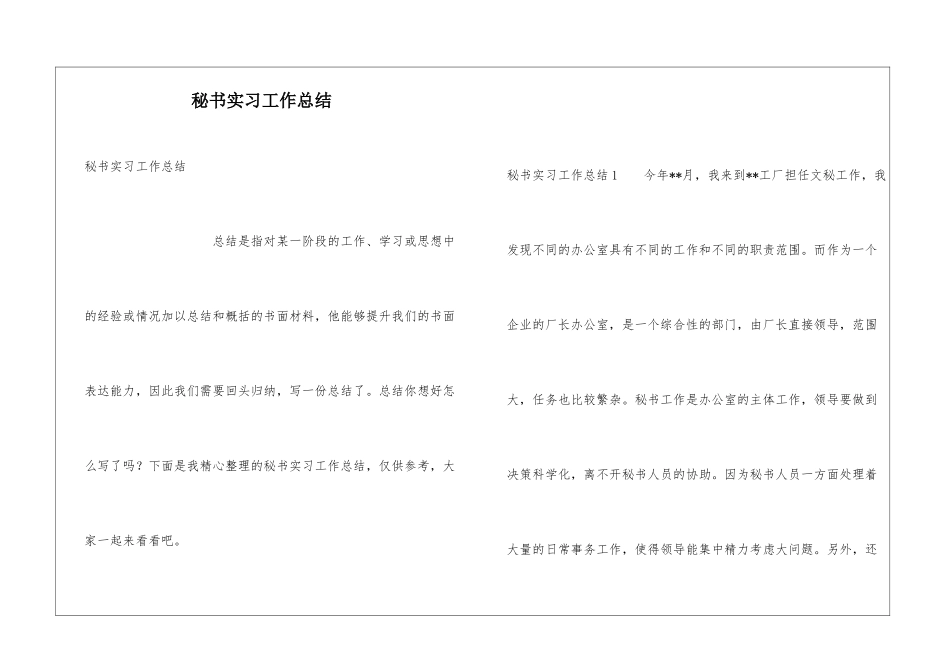 秘书实习工作总结

秘书实习工作总结

总结是指对某一阶段的工作、学习或思想中的经验或情况加以总结和概括的书面材料，他能够提升我们的书面表达能力，因此我们需要回头归纳，写一份总结了。总结你想好怎么写了吗？下面是我精心整理的秘书实习工作总结，仅供参考，大家一起来看看吧。

秘书实习工作总结1　　今年**月，我来到**工厂担任文秘工作，我发现不同的办公室具有不同的工作和不同的职责范围。而作为一个企业的厂长办公室，是一个综合性的部门，由厂长直接领导，范围大，任务也比较繁杂。秘书工作是办公室的主体工作，领导要做到决策科学化，离不开秘书人员的协助。因为秘书人员一方面处理着大量的日常事务工作，使得领导能集中精力考虑大问题。另外，还